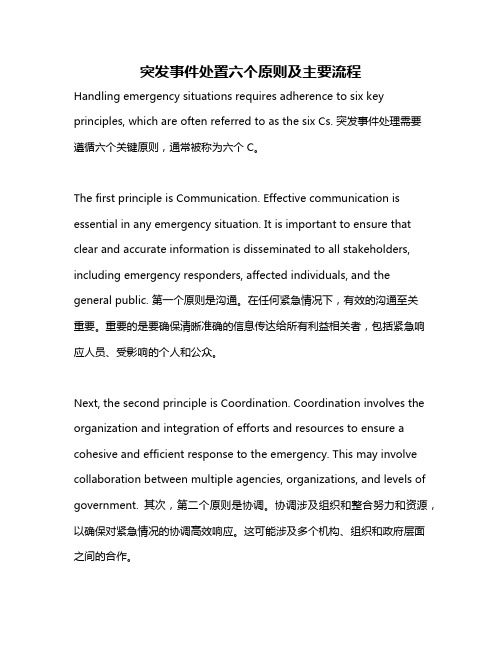 突发事件处置六个原则及主要流程

Handling emergency situations requires adherence to six key principles, which are often referred to as the six Cs. 突发事件处理需要遵循六个关键原则，通常被称为六个 C。

The first principle is Communication. Effective communication is essential in any emergency situation. It is important to ensure that clear and accurate information is disseminated to all stakeholders, including emergency responders, affected individuals, and the general public. 第一个原则是沟通。在任何紧急情况下，有效的沟通至关重要。重要的是要确保清晰准确的信息传达给所有利益相关者，包括紧急响应人员、受影响的个人和公众。

Next, the second principle is Coordination. Coordination involves the organization and integration of efforts and resources to ensure a cohesive and efficient response to the emergency. This may involve collaboration between multiple agencies, organizations, and levels of government. 其次，第二个原则是协调。协调涉及组织和整合努力和资源，以确保对紧急情况的协调高效响应。这可能涉及多个机构、组织和政府层面之间的合作。